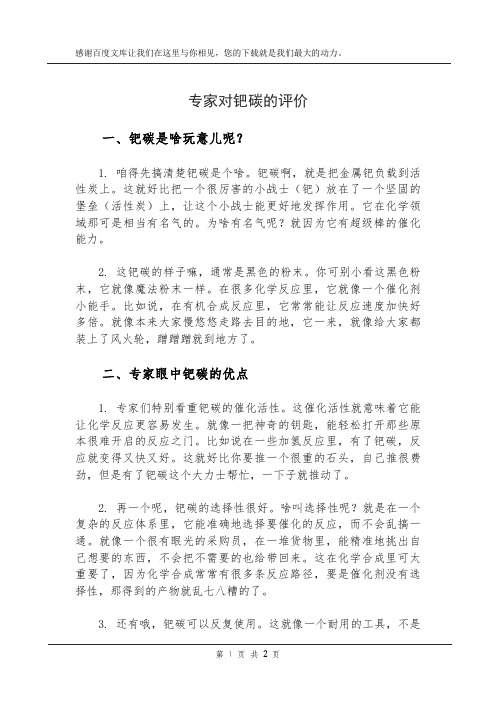 感谢百度文库让我们在这里与你相见，您的下载就是我们最大的动力。

专家对钯碳的评价

一、钯碳是啥玩意儿呢？

1. 咱得先搞清楚钯碳是个啥。钯碳啊，就是把金属钯负载到活性炭上。这就好比把一个很厉害的小战士（钯）放在了一个坚固的堡垒（活性炭）上，让这个小战士能更好地发挥作用。它在化学领域那可是相当有名气的。为啥有名气呢？就因为它有超级棒的催化能力。

2. 这钯碳的样子嘛，通常是黑色的粉末。你可别小看这黑色粉末，它就像魔法粉末一样。在很多化学反应里，它就像一个催化剂小能手。比如说，在有机合成反应里，它常常能让反应速度加快好多倍。就像本来大家慢悠悠走路去目的地，它一来，就像给大家都装上了风火轮，蹭蹭蹭就到地方了。

二、专家眼中钯碳的优点

1. 专家们特别看重钯碳的催化活性。这催化活性就意味着它能让化学反应更容易发生。就像一把神奇的钥匙，能轻松打开那些原本很难开启的反应之门。比如说在一些加氢反应里，有了钯碳，反应就变得又快又好。这就好比你要推一个很重的石头，自己推很费劲，但是有了钯碳这个大力士帮忙，一下子就推动了。

2. 再一个呢，钯碳的选择性很好。啥叫选择性呢？就是在一个复杂的反应体系里，它能准确地选择要催化的反应，而不会乱搞一通。就像一个很有眼光的采购员，在一堆货物里，能精准地挑出自己想要的东西，不会把不需要的也给带回来。这在化学合成里可太重要了，因为化学合成常常有很多条反应路径，要是催化剂没有选择性，那得到的产物就乱七八糟的了。

3. 还有哦，钯碳可以反复使用。这就像一个耐用的工具，不是

第 1 页 共 2 页